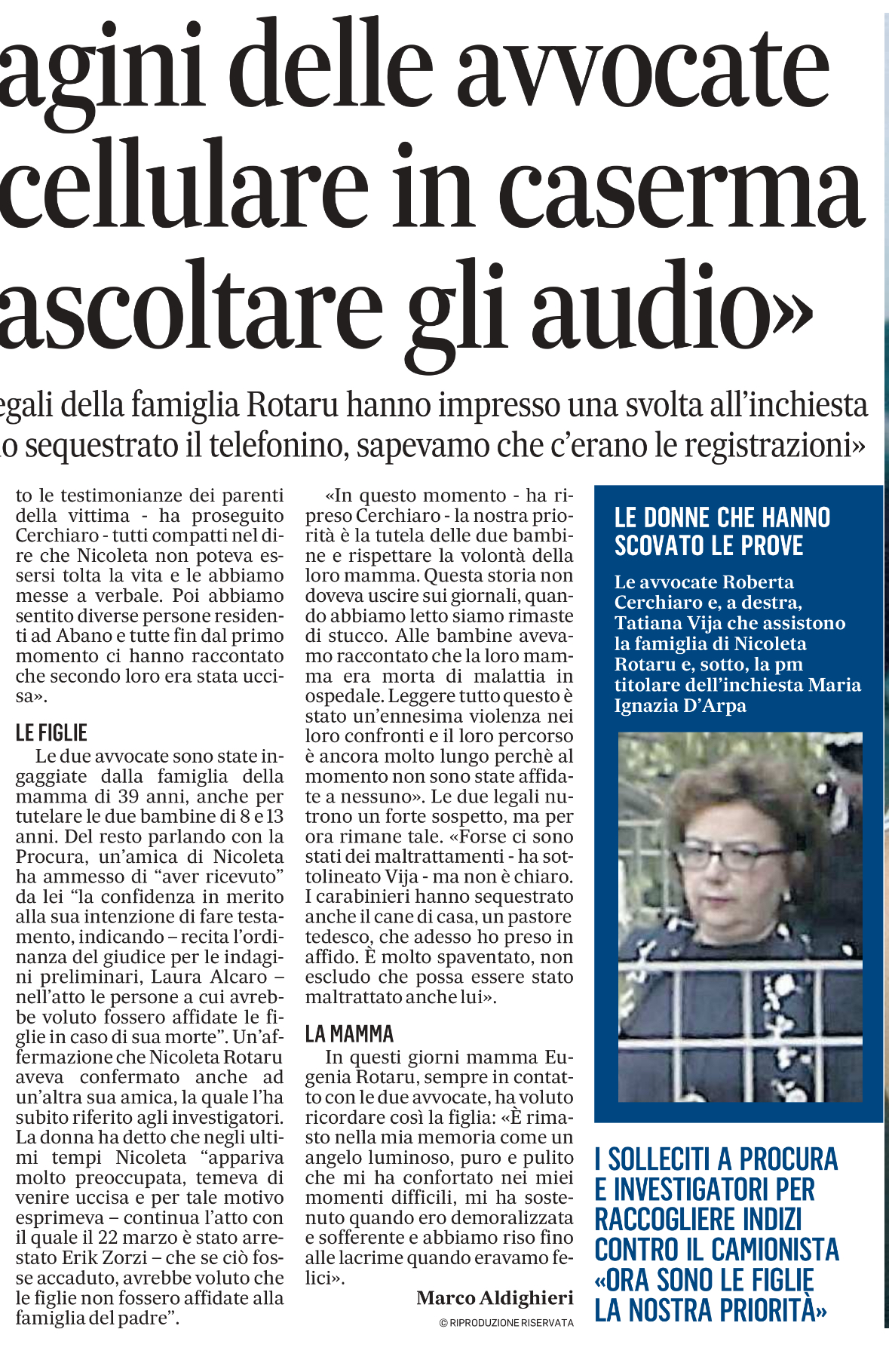 agini delle avvocate cellulare in caserma ascoltare gli audio»

egali della famiglia Rotaru hanno impresso una svolta all'inchiesta
o sequestrato il telefonino, sapevamo che c'erano le registrazioni»

to le testimonianze dei parenti della vittima - ha proseguito Cerchiaro - tutti compatti nel dire che Nicoleta non poteva essersi tolta la vita e le abbiamo messe a verbale. Poi abbiamo sentito diverse persone residenti ad Abano e tutte fin dal primo momento ci hanno raccontato che secondo loro era stata uccisa».

LE FIGLIE

Le due avvocate sono state ingaggiate dalla famiglia della mamma di 39 anni, anche per tutelare le due bambine di 8 e 13 anni. Del resto parlando con la Procura, un'amica di Nicoleta ha ammesso di "aver ricevuto" da lei "la confidenza in merito alla sua intenzione di fare testamento, indicando – recita l'ordinanza del giudice per le indagini preliminari, Laura Alcaro – nell'atto le persone a cui avrebbe voluto fossero affidate le figlie in caso di sua morte". Un'affermazione che Nicoleta Rotaru aveva confermato anche ad un'altra sua amica, la quale l'ha subito riferito agli investigatori. La donna ha detto che negli ultimi tempi Nicoleta "appariva molto preoccupata, temeva di venire uccisa e per tale motivo esprimeva – continua l'atto con il quale il 22 marzo è stato arrestato Erik Zorzi – che se ciò fosse accaduto, avrebbe voluto che le figlie non fossero affidate alla famiglia del padre".

«In questo momento - ha ripreso Cerchiaro - la nostra priorità è la tutela delle due bambine e rispettare la volontà della loro mamma. Questa storia non doveva uscire sui giornali, quando abbiamo letto siamo rimaste di stucco. Alle bambine avevamo raccontato che la loro mamma era morta di malattia in ospedale. Leggere tutto questo è stato un'ennesima violenza nei loro confronti e il loro percorso è ancora molto lungo perchè al momento non sono state affidate a nessuno». Le due legali nutrono un forte sospetto, ma per ora rimane tale. «Forse ci sono stati dei maltrattamenti - ha sottolineato Vija - ma non è chiaro. I carabinieri hanno sequestrato anche il cane di casa, un pastore tedesco, che adesso ho preso in affido. È molto spaventato, non escludo che possa essere stato maltrattato anche lui».

LA MAMMA

In questi giorni mamma Eugenia Rotaru, sempre in contatto con le due avvocate, ha voluto ricordare così la figlia: «È rimasto nella mia memoria come un angelo luminoso, puro e pulito che mi ha confortato nei miei momenti difficili, mi ha sostenuto quando ero demoralizzata e sofferente e abbiamo riso fino alle lacrime quando eravamo felici».

Marco Aldighieri
© RIPRODUZIONE RISERVATA

LE DONNE CHE HANNO SCOVATO LE PROVE

Le avvocate Roberta Cerchiaro e, a destra, Tatiana Vija che assistono la famiglia di Nicoleta Rotaru e, sotto, la pm titolare dell'inchiesta Maria Ignazia D'Arpa

I SOLLECITI A PROCURA E INVESTIGATORI PER RACCOGLIERE INDIZI CONTRO IL CAMIONISTA «ORA SONO LE FIGLIE LA NOSTRA PRIORITÀ»